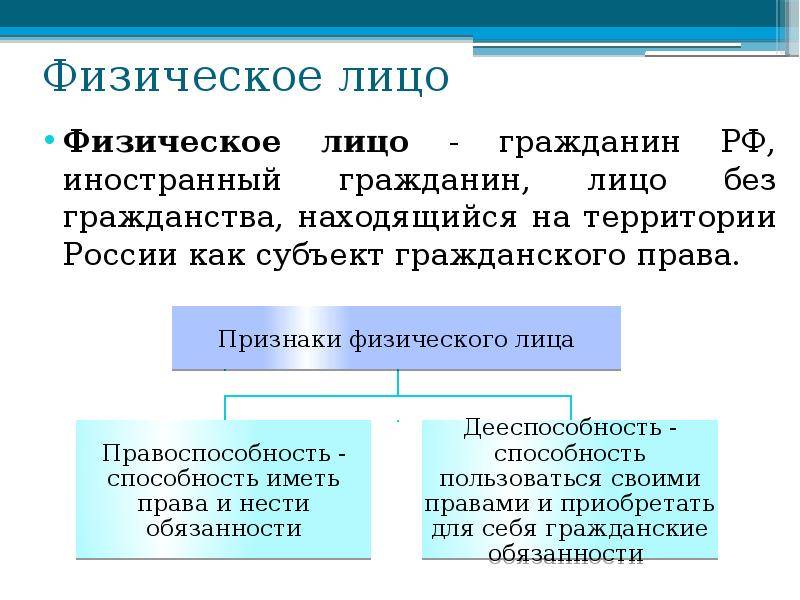 Физическое лицо

• **Физическое лицо** - гражданин РФ, иностранный гражданин, лицо без гражданства, находящийся на территории России как субъект гражданского права.

Признаки физического лица

Правоспособность - способность иметь права и нести обязанности

Дееспособность - способность пользоваться своими правами и приобретать для себя гражданские обязанности